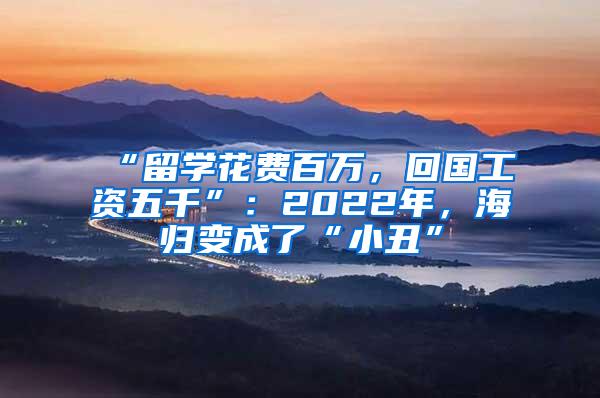 “留学花费百万，回国工资五千”：2022年，海归变成了“小丑”